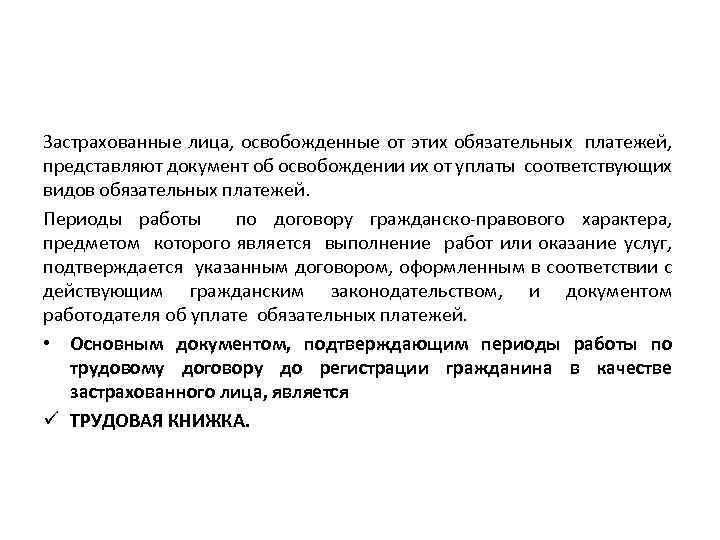 Застрахованные лица, освобожденные от этих обязательных платежей, представляют документ об освобождении их от уплаты соответствующих видов обязательных платежей.

Периоды работы по договору гражданско-правового характера, предметом которого является выполнение работ или оказание услуг, подтверждается указанным договором, оформленным в соответствии с действующим гражданским законодательством, и документом работодателя об уплате обязательных платежей.

• Основным документом, подтверждающим периоды работы по трудовому договору до регистрации гражданина в качестве застрахованного лица, является

✓ ТРУДОВАЯ КНИЖКА.